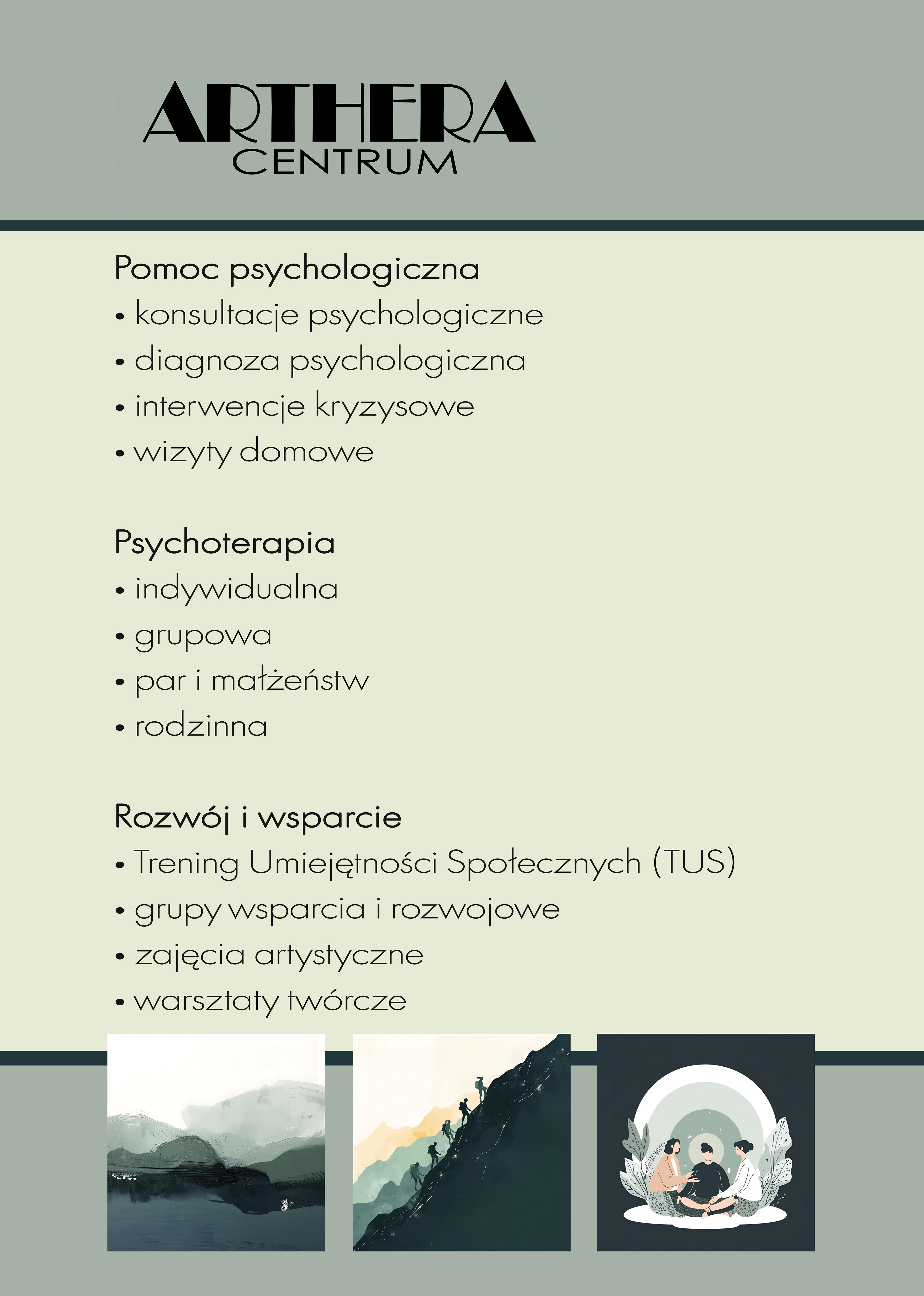 ARTHERA
CENTRUM

Pomoc psychologiczna
• konsultacje psychologiczne
• diagnoza psychologiczna
• interwencje kryzysowe
• wizyty domowe

Psychoterapia
• indywidualna
• grupowa
• par i małżeństw
• rodzinna

Rozwój i wsparcie
• Trening Umiejętności Społecznych (TUS)
• grupy wsparcia i rozwojowe
• zajęcia artystyczne
• warsztaty twórcze